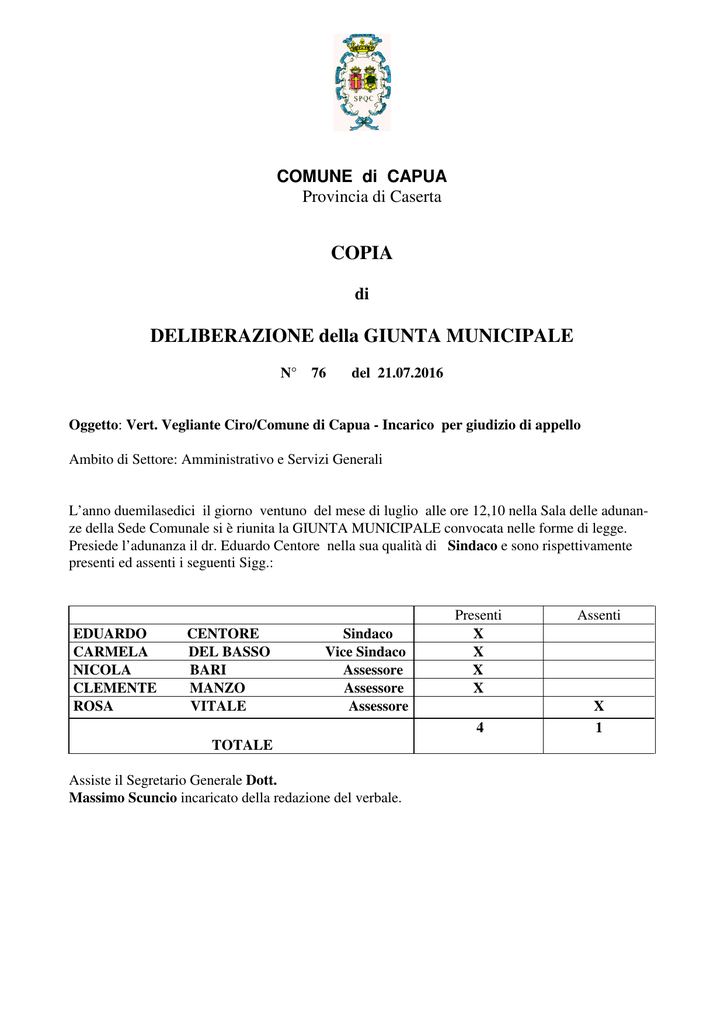 SPQC

COMUNE di CAPUA
Provincia di Caserta

COPIA

di

DELIBERAZIONE della GIUNTA MUNICIPALE

N° 76 del 21.07.2016

Oggetto: Vert. Vegliante Ciro/Comune di Capua - Incarico per giudizio di appello

Ambito di Settore: Amministrativo e Servizi Generali

L'anno duemilasedici il giorno ventuno del mese di luglio alle ore 12,10 nella Sala delle adunanze della Sede Comunale si è riunita la GIUNTA MUNICIPALE convocata nelle forme di legge. Presiede l'adunanza il dr. Eduardo Centore nella sua qualità di Sindaco e sono rispettivamente presenti ed assenti i seguenti Sigg.:

| | Presenti | Assenti |
|---|---|---|
| EDUARDO CENTORE Sindaco | X | |
| CARMELA DEL BASSO Vice Sindaco | X | |
| NICOLA BARI Assessore | X | |
| CLEMENTE MANZO Assessore | X | |
| ROSA VITALE Assessore | | X |
| TOTALE | 4 | 1 |

Assiste il Segretario Generale Dott. Massimo Scuncio incaricato della redazione del verbale.